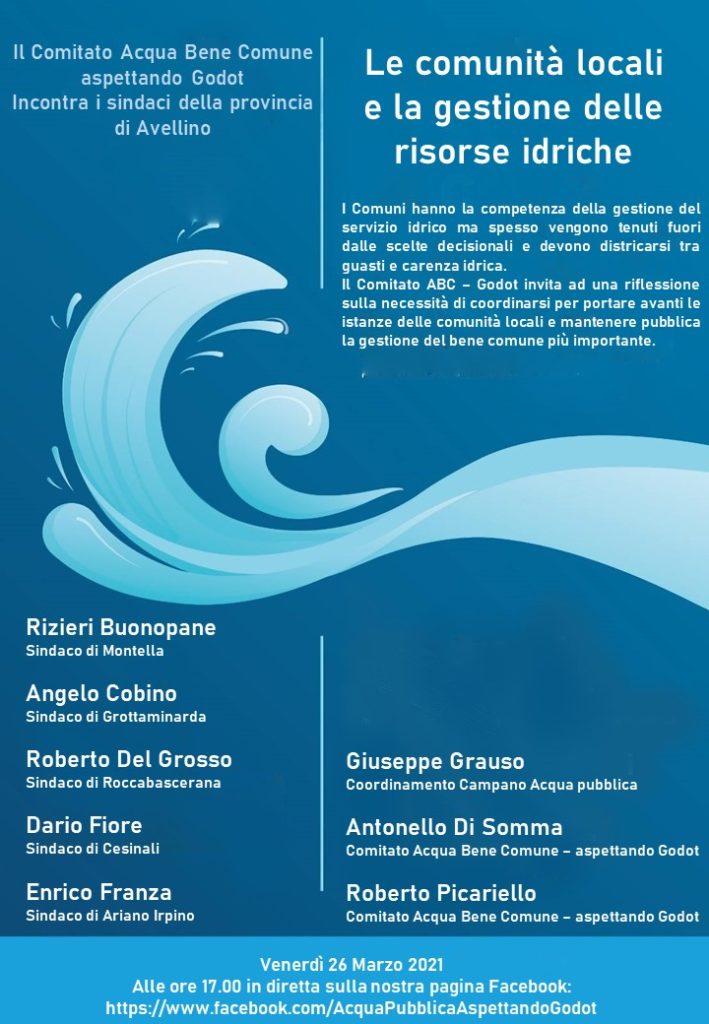 Il Comitato Acqua Bene Comune
aspettando Godot
Incontra i sindaci della provincia
di Avellino

Le comunità locali
e la gestione delle
risorse idriche

I Comuni hanno la competenza della gestione del servizio idrico ma spesso vengono tenuti fuori dalle scelte decisionali e devono districarsi tra guasti e carenza idrica.
Il Comitato ABC – Godot invita ad una riflessione sulla necessità di coordinarsi per portare avanti le istanze delle comunità locali e mantenere pubblica la gestione del bene comune più importante.

Rizieri Buonopane
Sindaco di Montella

Angelo Cobino
Sindaco di Grottaminarda

Roberto Del Grosso
Sindaco di Roccabascerana

Dario Fiore
Sindaco di Cesinali

Enrico Franza
Sindaco di Ariano Irpino

Giuseppe Grauso
Coordinamento Campano Acqua pubblica

Antonello Di Somma
Comitato Acqua Bene Comune – aspettando Godot

Roberto Picariello
Comitato Acqua Bene Comune – aspettando Godot

Venerdì 26 Marzo 2021
Alle ore 17.00 in diretta sulla nostra pagina Facebook:
https://www.facebook.com/AcquaPubblicaAspettandoGodot